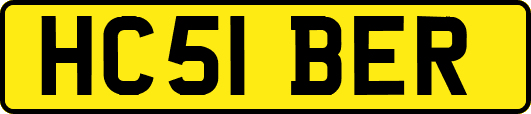 HC51 BER